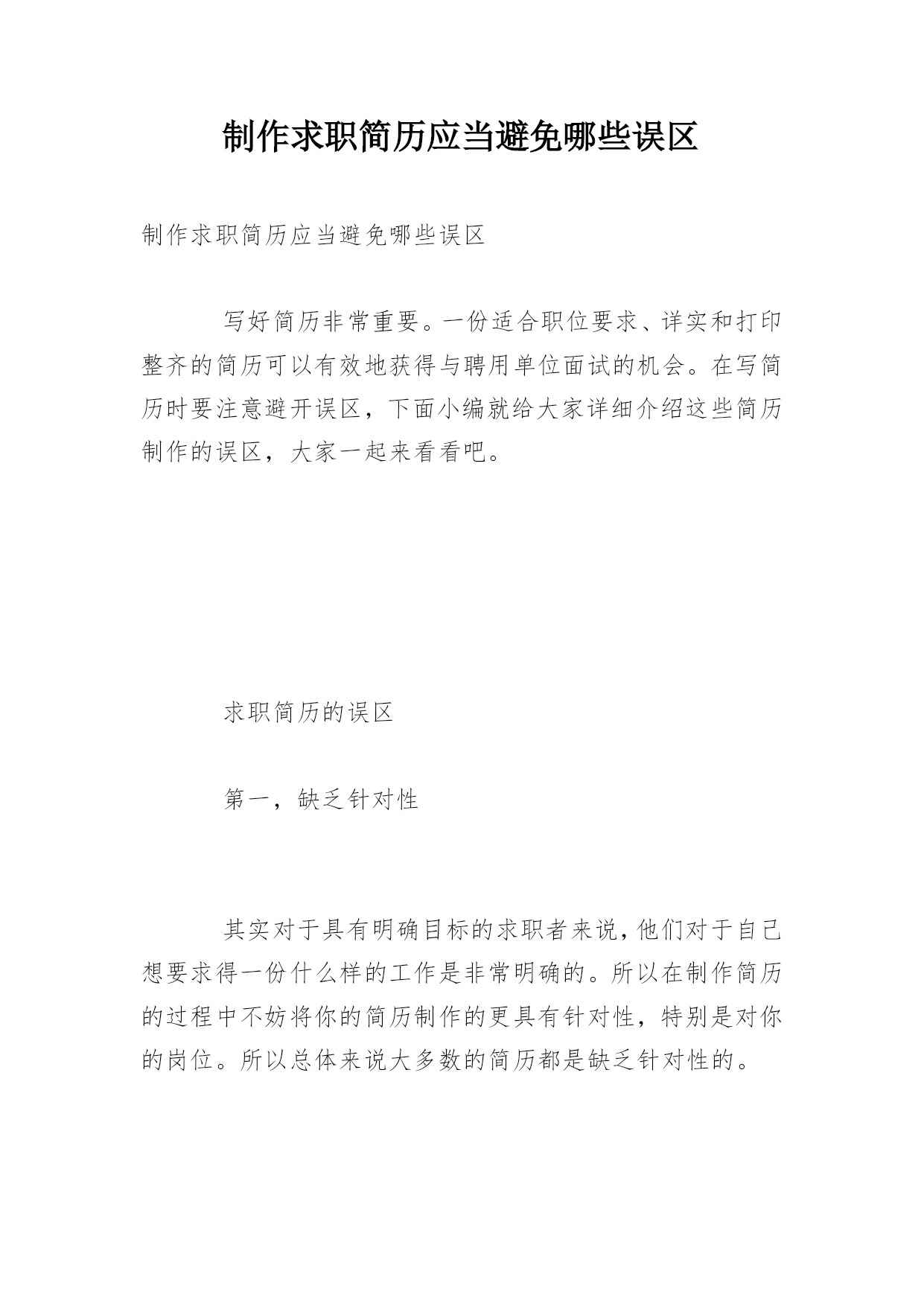 制作求职简历应当避免哪些误区

制作求职简历应当避免哪些误区

写好简历非常重要。一份适合职位要求、详实和打印整齐的简历可以有效地获得与聘用单位面试的机会。在写简历时要注意避开误区，下面小编就给大家详细介绍这些简历制作的误区，大家一起来看看吧。

求职简历的误区

第一，缺乏针对性

其实对于具有明确目标的求职者来说，他们对于自己想要求得一份什么样的工作是非常明确的。所以在制作简历的过程中不妨将你的简历制作的更具有针对性，特别是对你的岗位。所以总体来说大多数的简历都是缺乏针对性的。